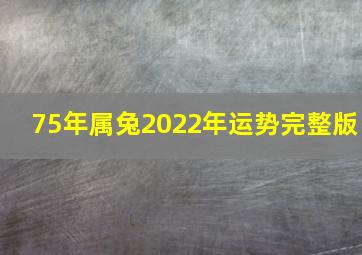 75年属兔2022年运势完整版